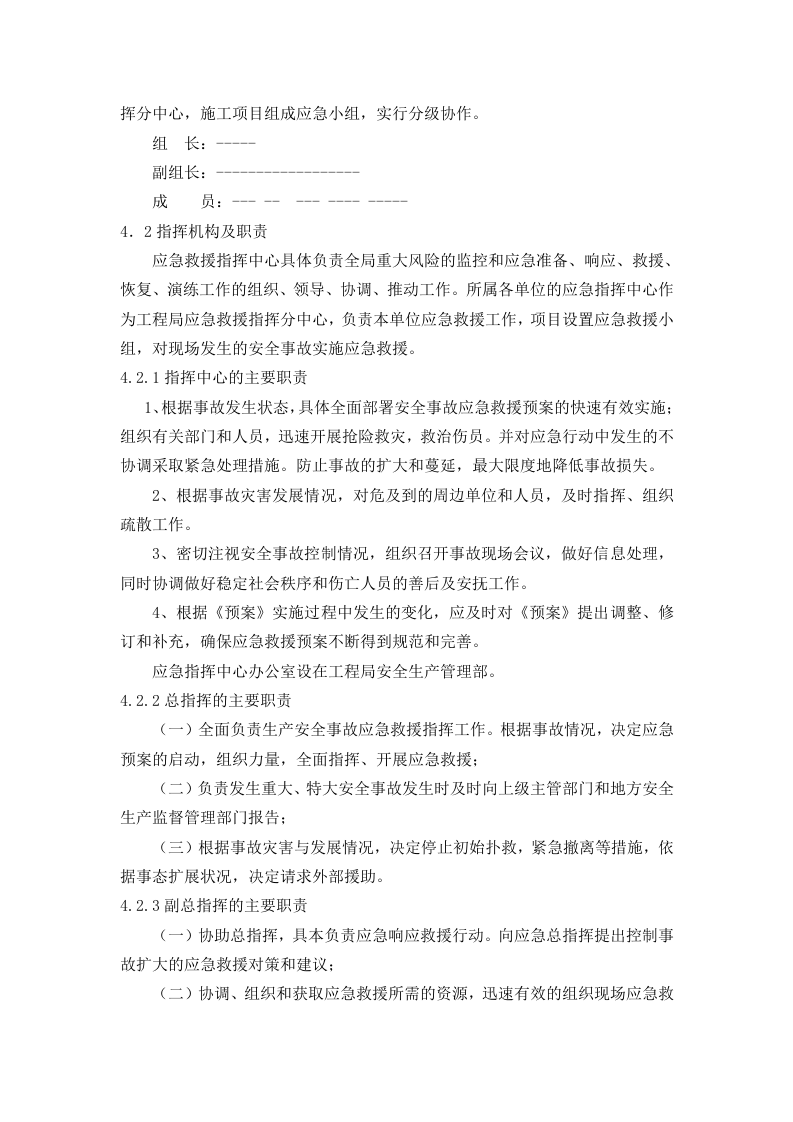 挥分中心，施工项目组成应急小组，实行分级协作。

组 长：-----

副组长：------------------

成 员：--- -- --- ---- -----

4．2指挥机构及职责

应急救援指挥中心具体负责全局重大风险的监控和应急准备、响应、救援、恢复、演练工作的组织、领导、协调、推动工作。所属各单位的应急指挥中心作为工程局应急救援指挥分中心，负责本单位应急救援工作，项目设置应急救援小组，对现场发生的安全事故实施应急救援。

4.2.1指挥中心的主要职责

1、根据事故发生状态，具体全面部署安全事故应急救援预案的快速有效实施；组织有关部门和人员，迅速开展抢险救灾，救治伤员。并对应急行动中发生的不协调采取紧急处理措施。防止事故的扩大和蔓延，最大限度地降低事故损失。

2、根据事故灾害发展情况，对危及到的周边单位和人员，及时指挥、组织疏散工作。

3、密切注视安全事故控制情况，组织召开事故现场会议，做好信息处理，同时协调做好稳定社会秩序和伤亡人员的善后及安抚工作。

4、根据《预案》实施过程中发生的变化，应及时对《预案》提出调整、修订和补充，确保应急救援预案不断得到规范和完善。

应急指挥中心办公室设在工程局安全生产管理部。

4.2.2总指挥的主要职责

（一）全面负责生产安全事故应急救援指挥工作。根据事故情况，决定应急预案的启动，组织力量，全面指挥、开展应急救援；

（二）负责发生重大、特大安全事故发生时及时向上级主管部门和地方安全生产监督管理部门报告；

（三）根据事故灾害与发展情况，决定停止初始扑救，紧急撤离等措施，依据事态扩展状况，决定请求外部援助。

4.2.3副总指挥的主要职责

（一）协助总指挥，具本负责应急响应救援行动。向应急总指挥提出控制事故扩大的应急救援对策和建议；

（二）协调、组织和获取应急救援所需的资源，迅速有效的组织现场应急救